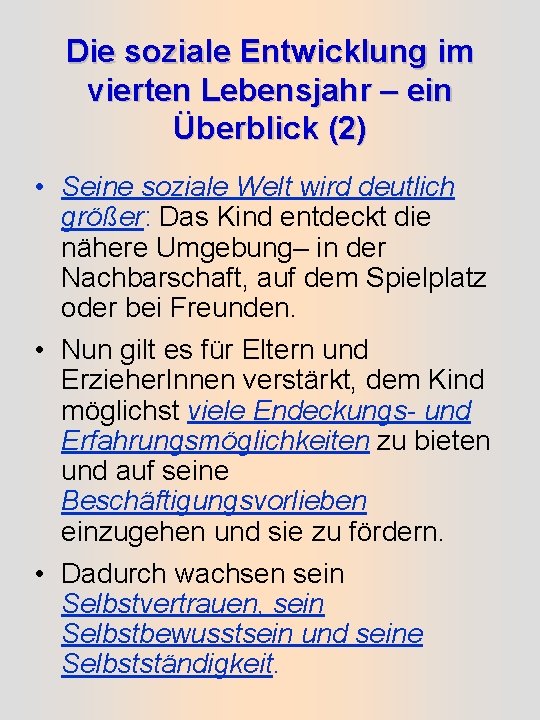 Die soziale Entwicklung im vierten Lebensjahr – ein Überblick (2)

• Seine soziale Welt wird deutlich größer: Das Kind entdeckt die nähere Umgebung– in der Nachbarschaft, auf dem Spielplatz oder bei Freunden.

• Nun gilt es für Eltern und ErzieherInnen verstärkt, dem Kind möglichst viele Endeckungs- und Erfahrungsmöglichkeiten zu bieten und auf seine Beschäftigungsvorlieben einzugehen und sie zu fördern.

• Dadurch wachsen sein Selbstvertrauen, sein Selbstbewusstsein und seine Selbstständigkeit.